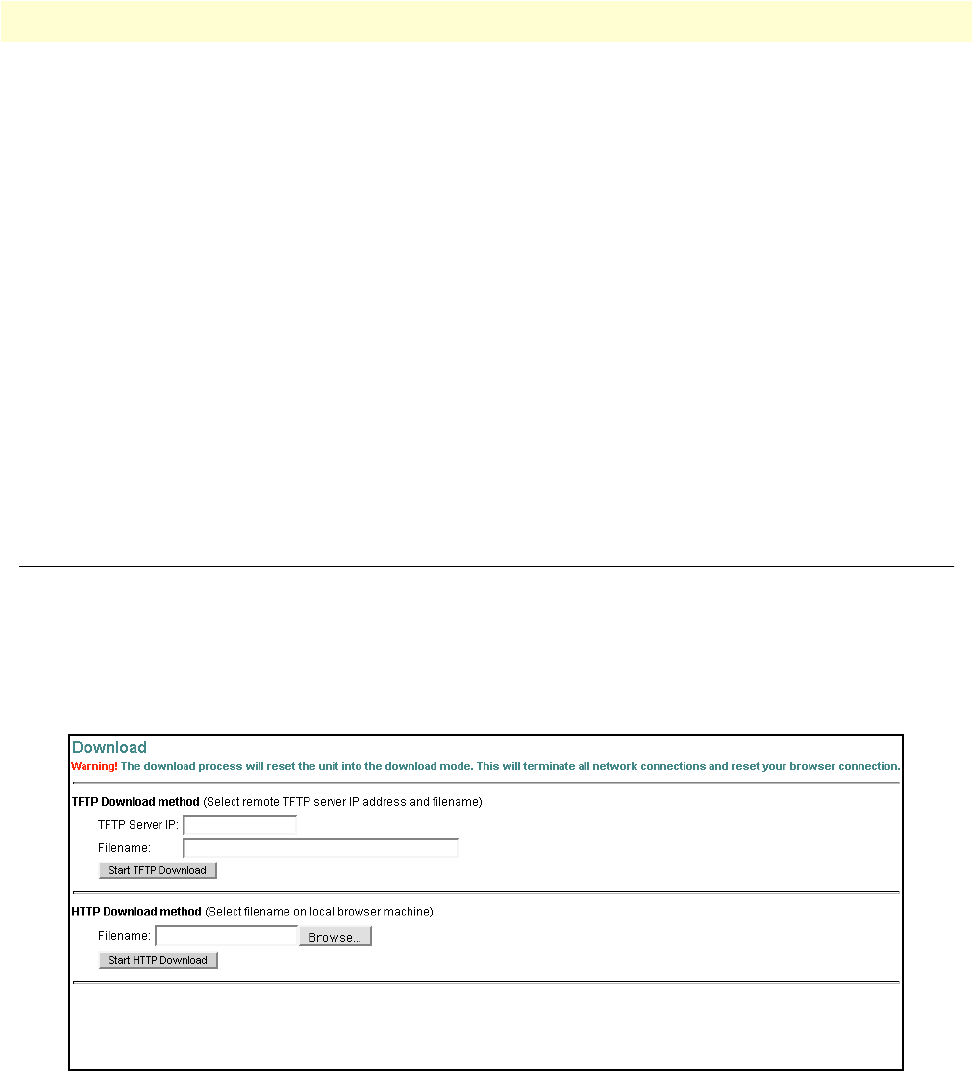 Download

Warning! The download process will reset the unit into the download mode. This will terminate all network connections and reset your browser connection.

TFTP Download method (Select remote TFTP server IP address and filename)

TFTP Server IP:

Filename:

Start TFTP Download

HTTP Download method (Select filename on local browser machine)

Filename: Browse...

Start HTTP Download